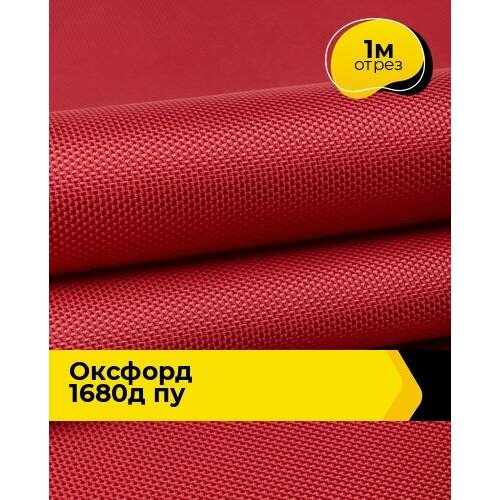 1м
отрез

Оксфорд
1680д пу